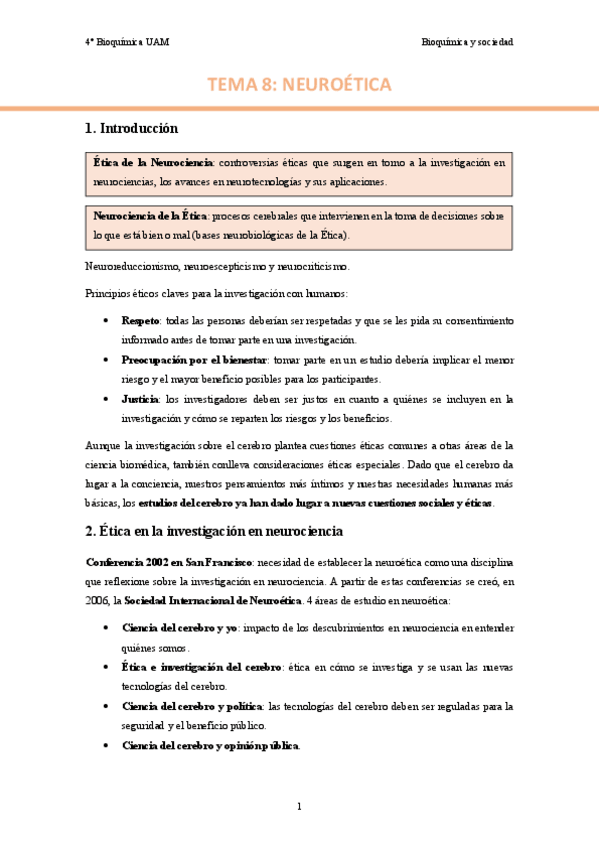 4º Bioquímica UAM

Bioquímica y sociedad

TEMA 8: NEUROÉTICA

1. Introducción

Ética de la Neurociencia: controversias éticas que surgen en torno a la investigación en neurociencias, los avances en neurotecnologías y sus aplicaciones.

Neurociencia de la Ética: procesos cerebrales que intervienen en la toma de decisiones sobre lo que está bien o mal (bases neurobiológicas de la Ética).

Neuroreduccionismo, neuroescepticismo y neurocriticismo.

Principios éticos claves para la investigación con humanos:

• Respeto: todas las personas deberían ser respetadas y que se les pida su consentimiento informado antes de tomar parte en una investigación.

• Preocupación por el bienestar: tomar parte en un estudio debería implicar el menor riesgo y el mayor beneficio posibles para los participantes.

• Justicia: los investigadores deben ser justos en cuanto a quiénes se incluyen en la investigación y cómo se reparten los riesgos y los beneficios.

Aunque la investigación sobre el cerebro plantea cuestiones éticas comunes a otras áreas de la ciencia biomédica, también conlleva consideraciones éticas especiales. Dado que el cerebro da lugar a la conciencia, nuestros pensamientos más íntimos y nuestras necesidades humanas más básicas, los estudios del cerebro ya han dado lugar a nuevas cuestiones sociales y éticas.

2. Ética en la investigación en neurociencia

Conferencia 2002 en San Francisco: necesidad de establecer la neuroética como una disciplina que reflexione sobre la investigación en neurociencia. A partir de estas conferencias se creó, en 2006, la Sociedad Internacional de Neuroética. 4 áreas de estudio en neuroética:

• Ciencia del cerebro y yo: impacto de los descubrimientos en neurociencia en entender quiénes somos.

• Ética e investigación del cerebro: ética en cómo se investiga y se usan las nuevas tecnologías del cerebro.

• Ciencia del cerebro y política: las tecnologías del cerebro deben ser reguladas para la seguridad y el beneficio público.

• Ciencia del cerebro y opinión pública.

1